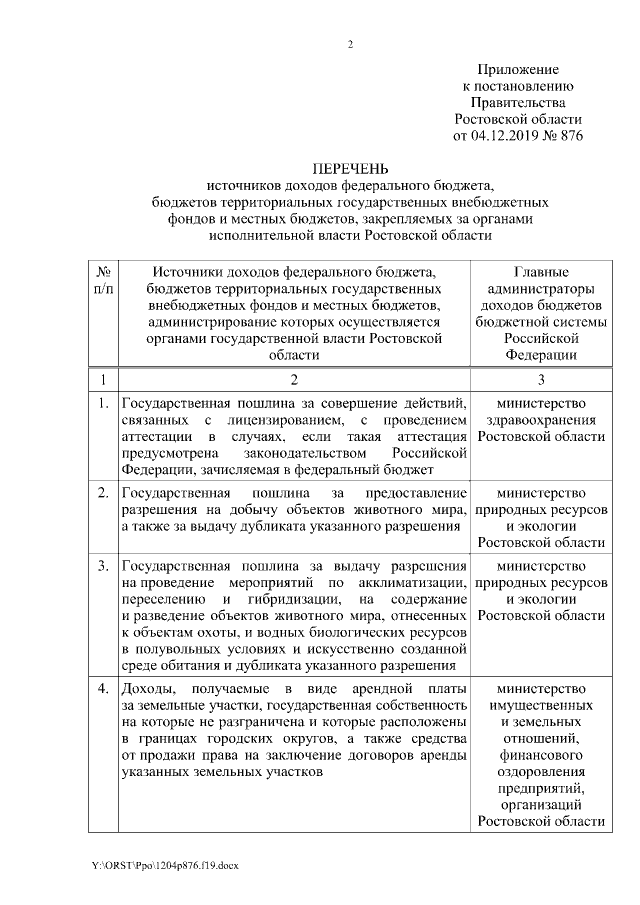 2

Приложение
к постановлению
Правительства
Ростовской области
от 04.12.2019 № 876

ПЕРЕЧЕНЬ
источников доходов федерального бюджета, бюджетов территориальных государственных внебюджетных фондов и местных бюджетов, закрепляемых за органами исполнительной власти Ростовской области

| № п/п | Источники доходов федерального бюджета, бюджетов территориальных государственных внебюджетных фондов и местных бюджетов, администрирование которых осуществляется органами государственной власти Ростовской области | Главные администраторы доходов бюджетов бюджетной системы Российской Федерации |
|---|---|---|
| 1 | 2 | 3 |
| 1. | Государственная пошлина за совершение действий, связанных с лицензированием, с проведением аттестации в случаях, если такая аттестация предусмотрена законодательством Российской Федерации, зачисляемая в федеральный бюджет | министерство здравоохранения Ростовской области |
| 2. | Государственная пошлина за предоставление разрешения на добычу объектов животного мира, а также за выдачу дубликата указанного разрешения | министерство природных ресурсов и экологии Ростовской области |
| 3. | Государственная пошлина за выдачу разрешения на проведение мероприятий по акклиматизации, переселению и гибридизации, на содержание и разведение объектов животного мира, отнесенных к объектам охоты, и водных биологических ресурсов в полувольных условиях и искусственно созданной среде обитания и дубликата указанного разрешения | министерство природных ресурсов и экологии Ростовской области |
| 4. | Доходы, получаемые в виде арендной платы за земельные участки, государственная собственность на которые не разграничена и которые расположены в границах городских округов, а также средства от продажи права на заключение договоров аренды указанных земельных участков | министерство имущественных и земельных отношений, финансового оздоровления предприятий, организаций Ростовской области |

Y:\ORST\Ppo\1204p876.f19.docx